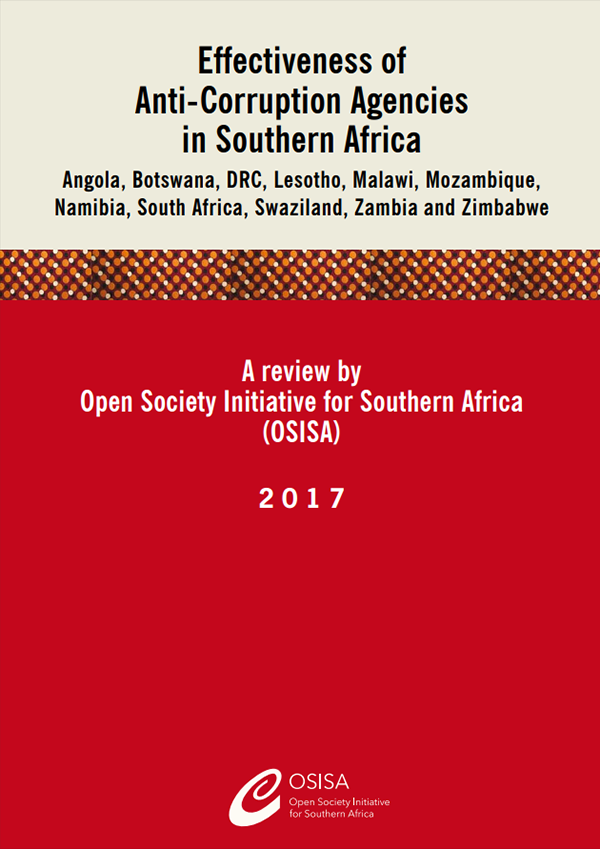 Effectiveness of Anti-Corruption Agencies in Southern Africa

Angola, Botswana, DRC, Lesotho, Malawi, Mozambique, Namibia, South Africa, Swaziland, Zambia and Zimbabwe

A review by Open Society Initiative for Southern Africa (OSISA)

2017

OSISA
Open Society Initiative for Southern Africa